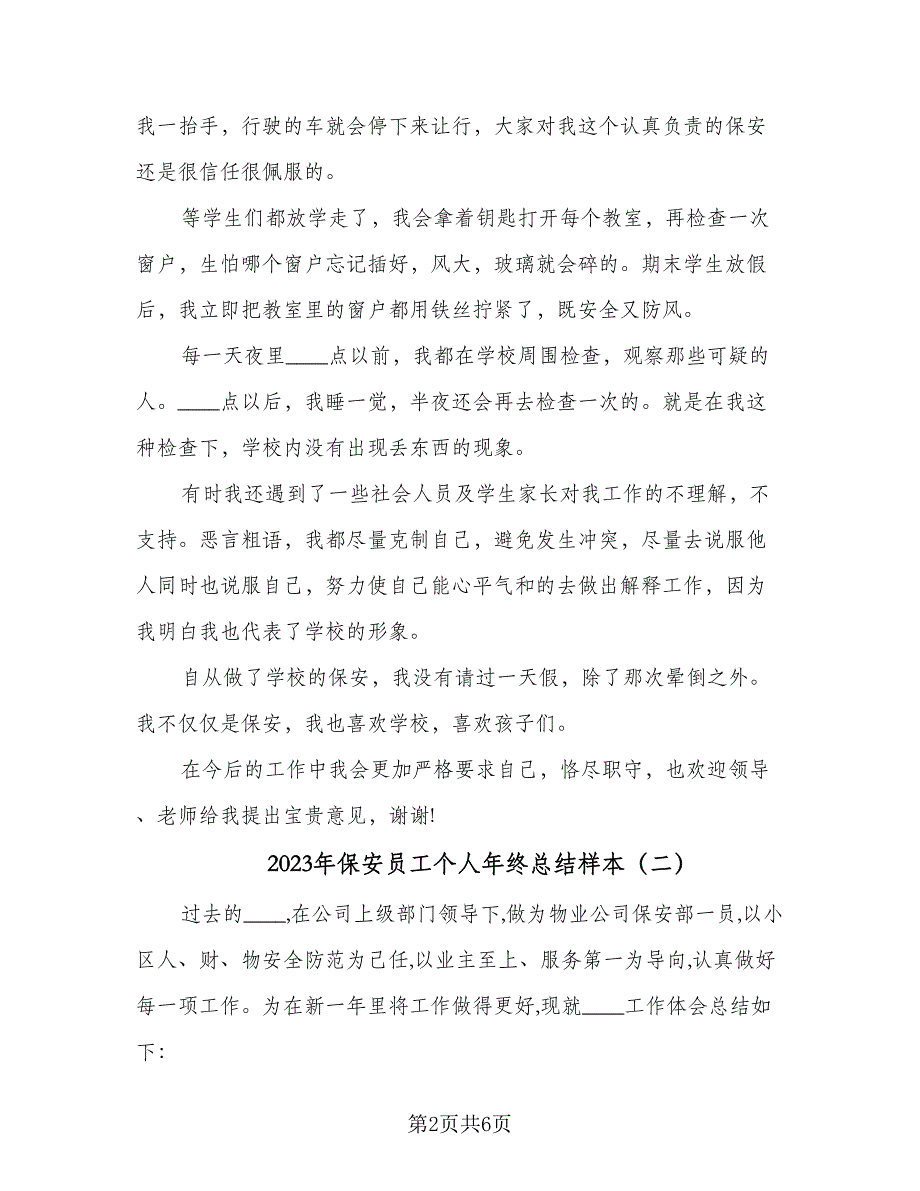 我一抬手，行驶的车就会停下来让行，大家对我这个认真负责的保安还是很信任很佩服的。

等学生们都放学走了，我会拿着钥匙打开每个教室，再检查一次窗户，生怕哪个窗户忘记插好，风大，玻璃就会碎的。期末学生放假后，我立即把教室里的窗户都用铁丝拧紧了，既安全又防风。

每一天夜里____点以前，我都在学校周围检查，观察那些可疑的人。____点以后，我睡一觉，半夜还会再去检查一次的。就是在我这种检查下，学校内没有出现丢东西的现象。

有时我还遇到了一些社会人员及学生家长对我工作的不理解，不支持。恶言粗语，我都尽量克制自己，避免发生冲突，尽量去说服他人同时也说服自己，努力使自己能心平气和的去做出解释工作，因为我明白我也代表了学校的形象。

自从做了学校的保安，我没有请过一天假，除了那次晕倒之外。我不仅仅是保安，我也喜欢学校，喜欢孩子们。

在今后的工作中我会更加严格要求自己，恪尽职守，也欢迎领导、老师给我提出宝贵意见，谢谢!

2023年保安员工个人年终总结样本（二）

过去的____,在公司上级部门领导下,做为物业公司保安部一员,以小区人、财、物安全防范为己任,以业主至上、服务第一为导向,认真做好每一项工作。为在新一年里将工作做得更好,现就____工作体会总结如下:

第2页共6页